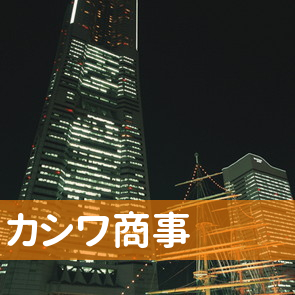 カシワ商事